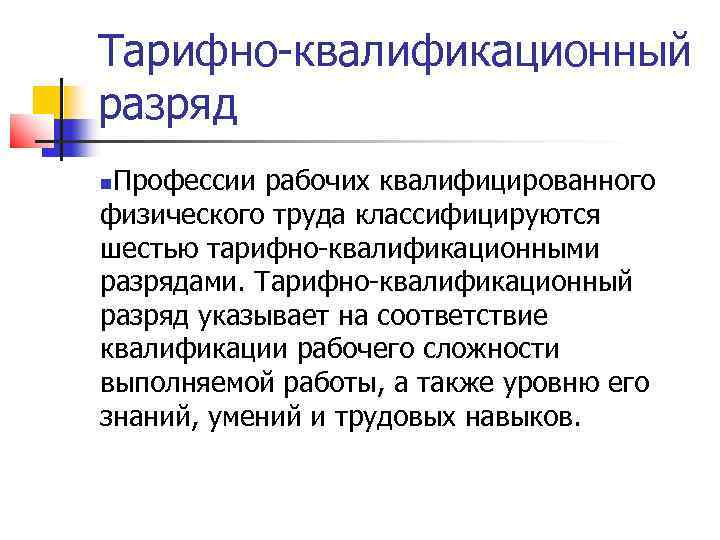 Тарифно-квалификационный разряд

Профессии рабочих квалифицированного физического труда классифицируются шестью тарифно-квалификационными разрядами. Тарифно-квалификационный разряд указывает на соответствие квалификации рабочего сложности выполняемой работы, а также уровню его знаний, умений и трудовых навыков.